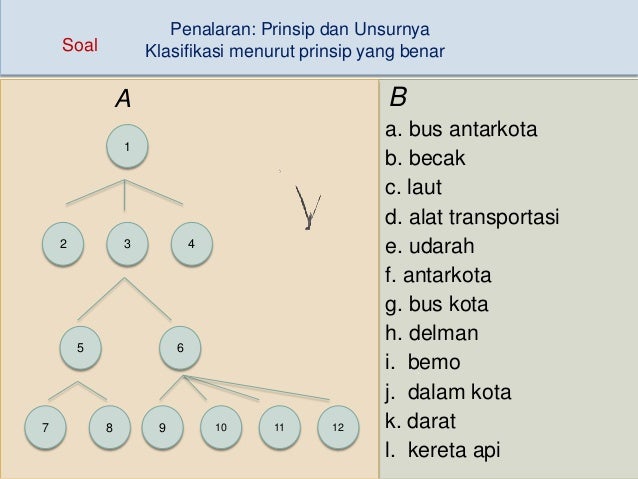 Soal

Penalaran: Prinsip dan Unsurnya
Klasifikasi menurut prinsip yang benar

A

1

2 3 4

5 6

7 8 9 10 11 12

B

a. bus antarkota
b. becak
c. laut
d. alat transportasi
e. udarah
f. antarkota
g. bus kota
h. delman
i. bemo
j. dalam kota
k. darat
l. kereta api